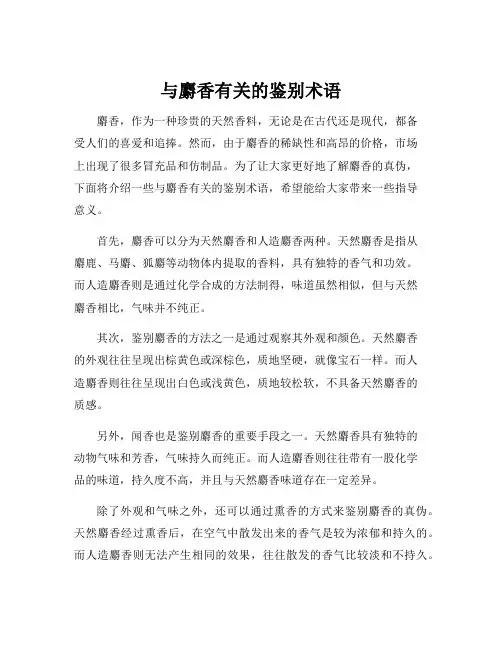 与麝香有关的鉴别术语

麝香，作为一种珍贵的天然香料，无论是在古代还是现代，都备受人们的喜爱和追捧。然而，由于麝香的稀缺性和高昂的价格，市场上出现了很多冒充品和仿制品。为了让大家更好地了解麝香的真伪，下面将介绍一些与麝香有关的鉴别术语，希望能给大家带来一些指导意义。

首先，麝香可以分为天然麝香和人造麝香两种。天然麝香是指从麝鹿、马麝、狐麝等动物体内提取的香料，具有独特的香气和功效。而人造麝香则是通过化学合成的方法制得，味道虽然相似，但与天然麝香相比，气味并不纯正。

其次，鉴别麝香的方法之一是通过观察其外观和颜色。天然麝香的外观往往呈现出棕黄色或深棕色，质地坚硬，就像宝石一样。而人造麝香则往往呈现出白色或浅黄色，质地较松软，不具备天然麝香的质感。

另外，闻香也是鉴别麝香的重要手段之一。天然麝香具有独特的动物气味和芳香，气味持久而纯正。而人造麝香则往往带有一股化学品的味道，持久度不高，并且与天然麝香味道存在一定差异。

除了外观和气味之外，还可以通过熏香的方式来鉴别麝香的真伪。天然麝香经过熏香后，在空气中散发出来的香气是较为浓郁和持久的。而人造麝香则无法产生相同的效果，往往散发的香气比较淡和不持久。